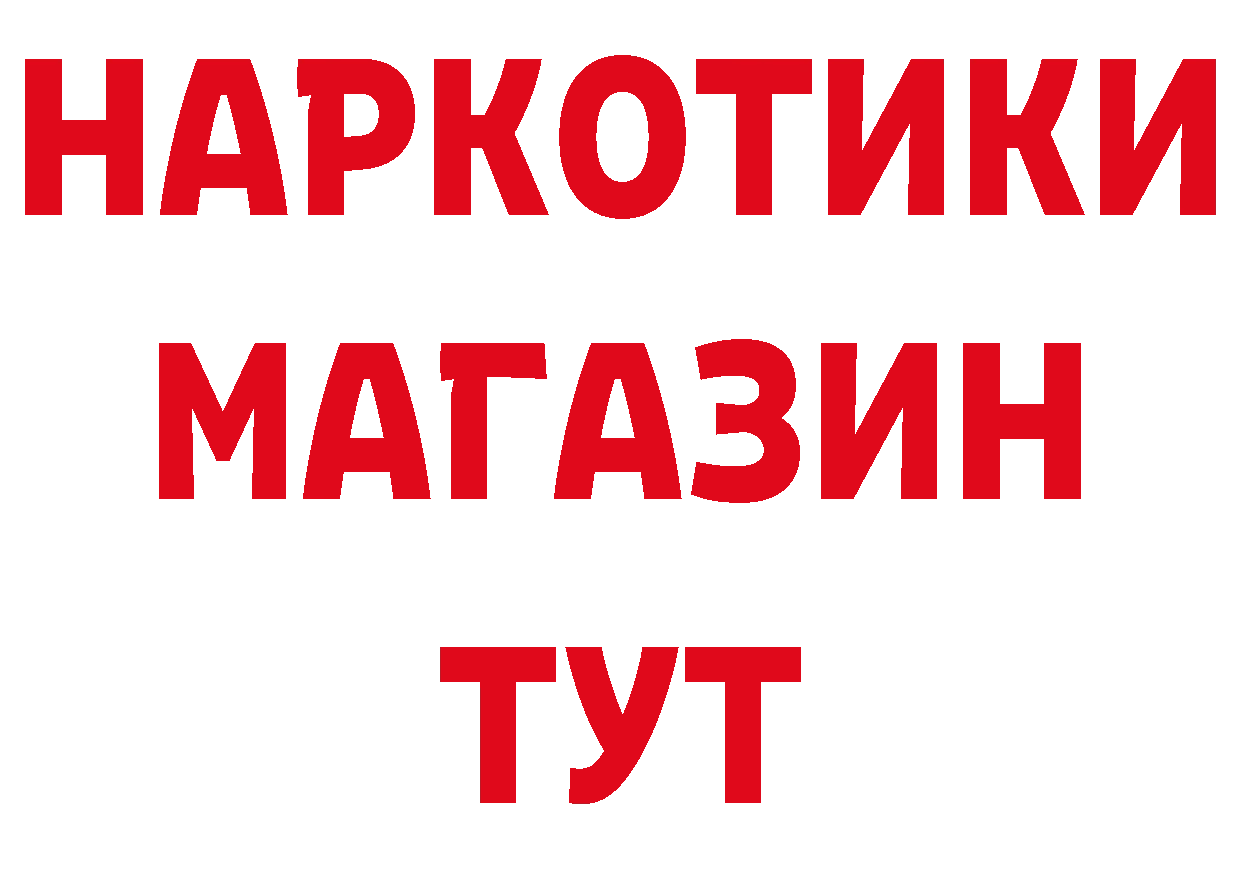 НАРКОТИКИ
МАГАЗИН
ТУТ